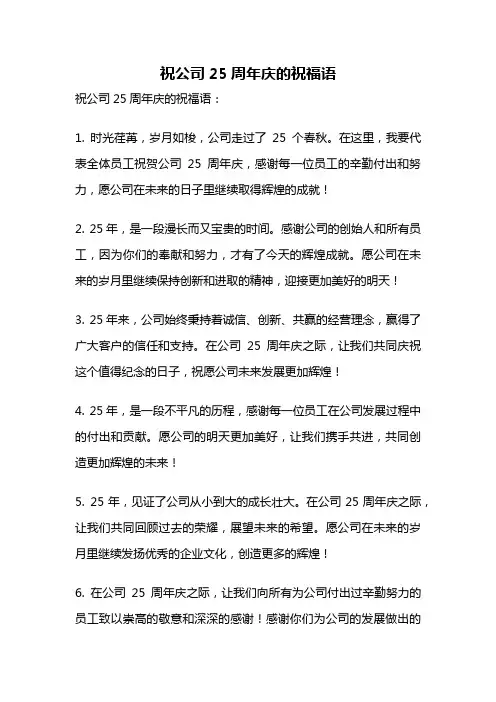 祝公司 25 周年庆的祝福语

祝公司 25 周年庆的祝福语：

1. 时光荏苒，岁月如梭，公司走过了 25 个春秋。在这里，我要代表全体员工祝贺公司 25 周年庆，感谢每一位员工的辛勤付出和努力，愿公司在未来的日子里继续取得辉煌的成就！

2. 25 年，是一段漫长而又宝贵的时间。感谢公司的创始人和所有员工，因为你们的奉献和努力，才有了今天的辉煌成就。愿公司在未来的岁月里继续保持创新和进取的精神，迎接更加美好的明天！

3. 25 年来，公司始终秉持着诚信、创新、共赢的经营理念，赢得了广大客户的信任和支持。在公司 25 周年庆之际，让我们共同庆祝这个值得纪念的日子，祝愿公司未来发展更加辉煌！

4. 25 年，是一段不平凡的历程，感谢每一位员工在公司发展过程中的付出和贡献。愿公司的明天更加美好，让我们携手共进，共同创造更加辉煌的未来！

5. 25 年，见证了公司从小到大的成长壮大。在公司 25 周年庆之际，让我们共同回顾过去的荣耀，展望未来的希望。愿公司在未来的岁月里继续发扬优秀的企业文化，创造更多的辉煌！

6. 在公司 25 周年庆之际，让我们向所有为公司付出过辛勤努力的员工致以崇高的敬意和深深的感谢！感谢你们为公司的发展做出的